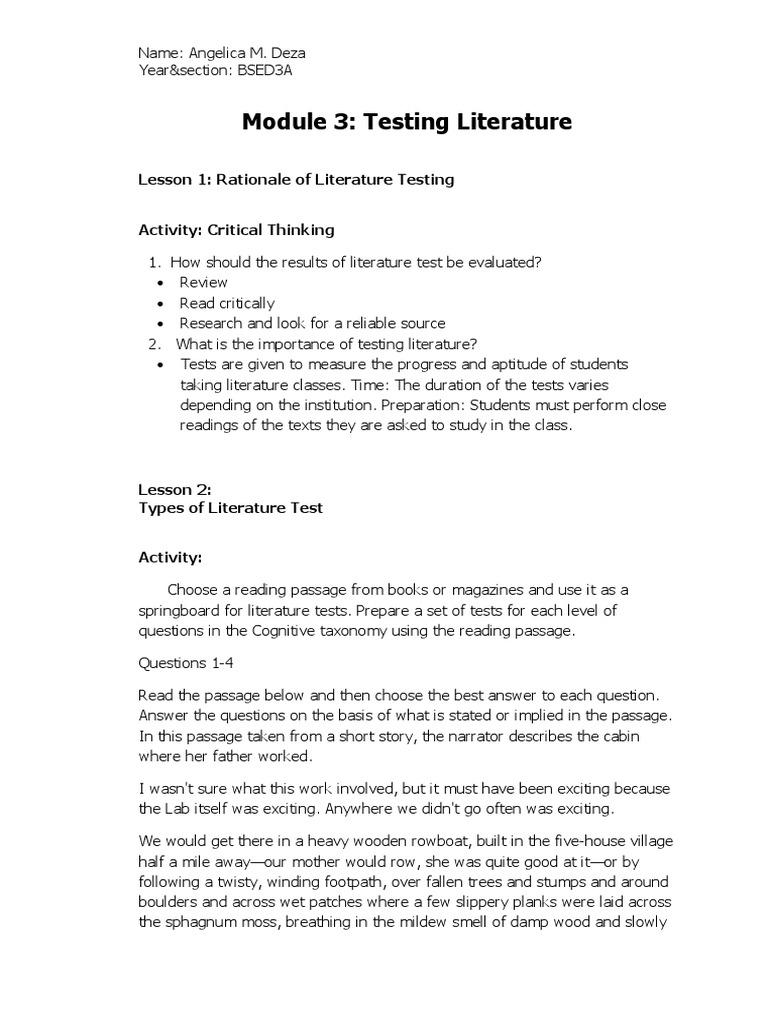 Name: Angelica M. Deza
Year&section: BSED3A

Module 3: Testing Literature

Lesson 1: Rationale of Literature Testing

Activity: Critical Thinking

1. How should the results of literature test be evaluated?
• Review
• Read critically
• Research and look for a reliable source
2. What is the importance of testing literature?
• Tests are given to measure the progress and aptitude of students taking literature classes. Time: The duration of the tests varies depending on the institution. Preparation: Students must perform close readings of the texts they are asked to study in the class.

Lesson 2:
Types of Literature Test

Activity:

Choose a reading passage from books or magazines and use it as a springboard for literature tests. Prepare a set of tests for each level of questions in the Cognitive taxonomy using the reading passage.

Questions 1-4

Read the passage below and then choose the best answer to each question. Answer the questions on the basis of what is stated or implied in the passage. In this passage taken from a short story, the narrator describes the cabin where her father worked.

I wasn't sure what this work involved, but it must have been exciting because the Lab itself was exciting. Anywhere we didn't go often was exciting.

We would get there in a heavy wooden rowboat, built in the five-house village half a mile away—our mother would row, she was quite good at it—or by following a twisty, winding footpath, over fallen trees and stumps and around boulders and across wet patches where a few slippery planks were laid across the sphagnum moss, breathing in the mildew smell of damp wood and slowly